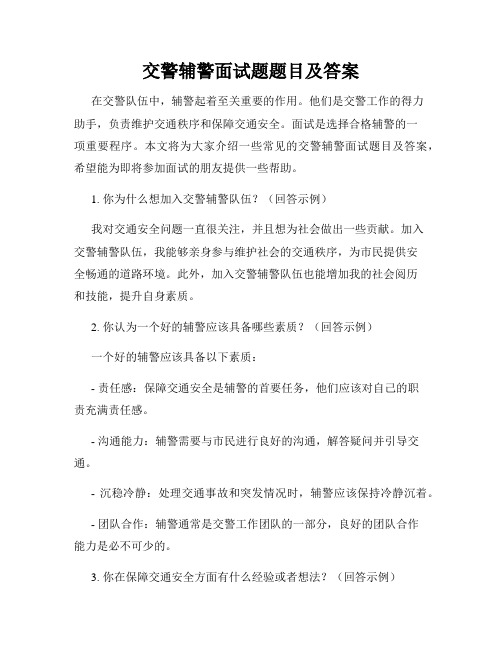 交警辅警面试题题目及答案

在交警队伍中，辅警起着至关重要的作用。他们是交警工作的得力助手，负责维护交通秩序和保障交通安全。面试是选择合格辅警的一项重要程序。本文将为大家介绍一些常见的交警辅警面试题目及答案，希望能为即将参加面试的朋友提供一些帮助。

1. 你为什么想加入交警辅警队伍？（回答示例）

我对交通安全问题一直很关注，并且想为社会做出一些贡献。加入交警辅警队伍，我能够亲身参与维护社会的交通秩序，为市民提供安全畅通的道路环境。此外，加入交警辅警队伍也能增加我的社会阅历和技能，提升自身素质。

2. 你认为一个好的辅警应该具备哪些素质？（回答示例）

一个好的辅警应该具备以下素质：

- 责任感：保障交通安全是辅警的首要任务，他们应该对自己的职责充满责任感。

- 沟通能力：辅警需要与市民进行良好的沟通，解答疑问并引导交通。

- 沉稳冷静：处理交通事故和突发情况时，辅警应该保持冷静沉着。

- 团队合作：辅警通常是交警工作团队的一部分，良好的团队合作能力是必不可少的。

3. 你在保障交通安全方面有什么经验或者想法？（回答示例）